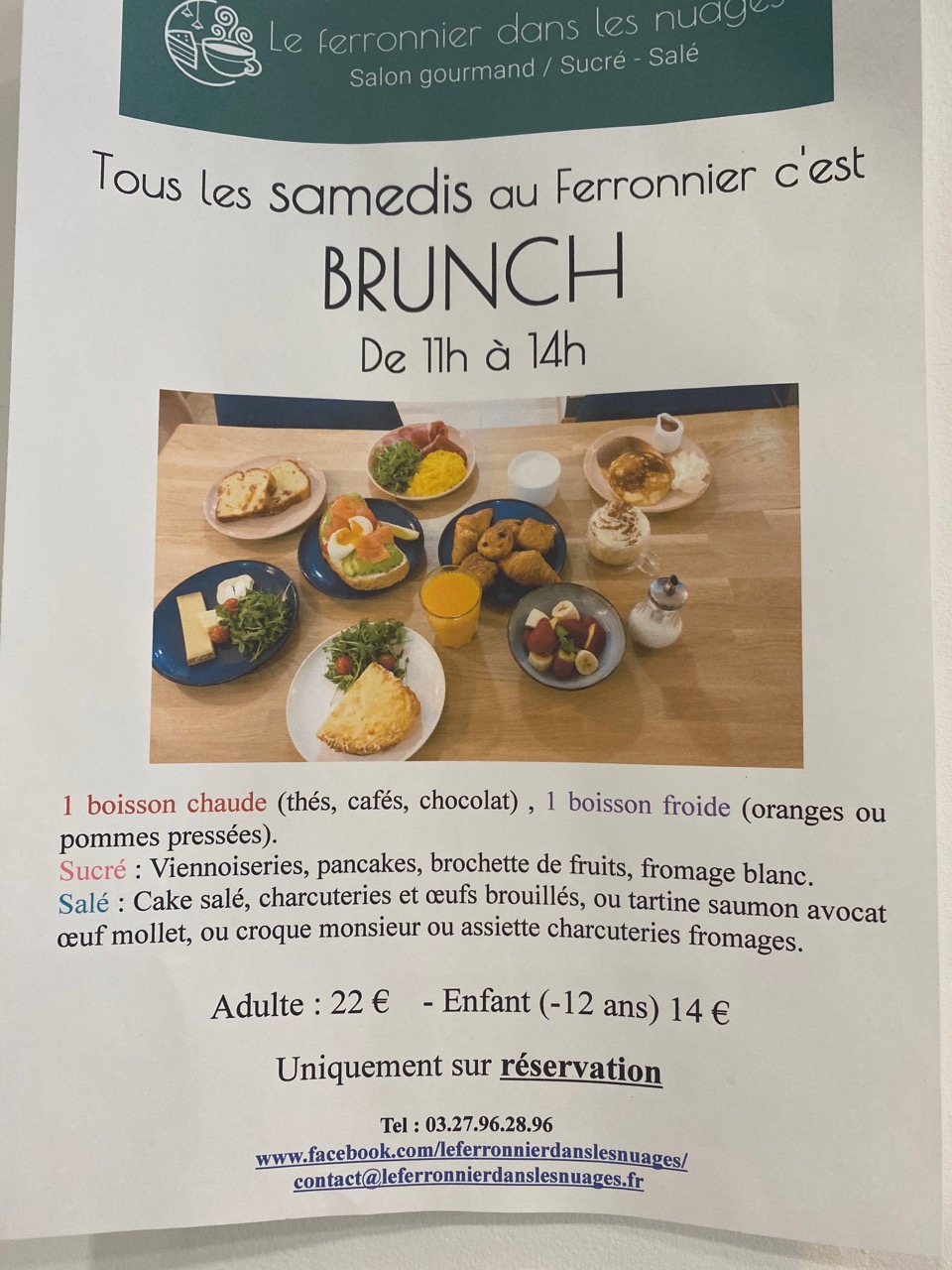 Le ferronnier dans les nuages
Salon gourmand / Sucré - Salé

Tous les samedis au Ferronnier c'est

BRUNCH

De 11h à 14h

1 boisson chaude (thés, cafés, chocolat) , 1 boisson froide (oranges ou pommes pressées).
Sucré : Viennoiseries, pancakes, brochette de fruits, fromage blanc.
Salé : Cake salé, charcuteries et œufs brouillés, ou tartine saumon avocat œuf mollet, ou croque monsieur ou assiette charcuteries fromages.

Adulte : 22 € - Enfant (-12 ans) 14 €

Uniquement sur réservation

Tel : 03.27.96.28.96
www.facebook.com/leferronnierdanslesnuages/
contact@leferronnierdanslesnuages.fr